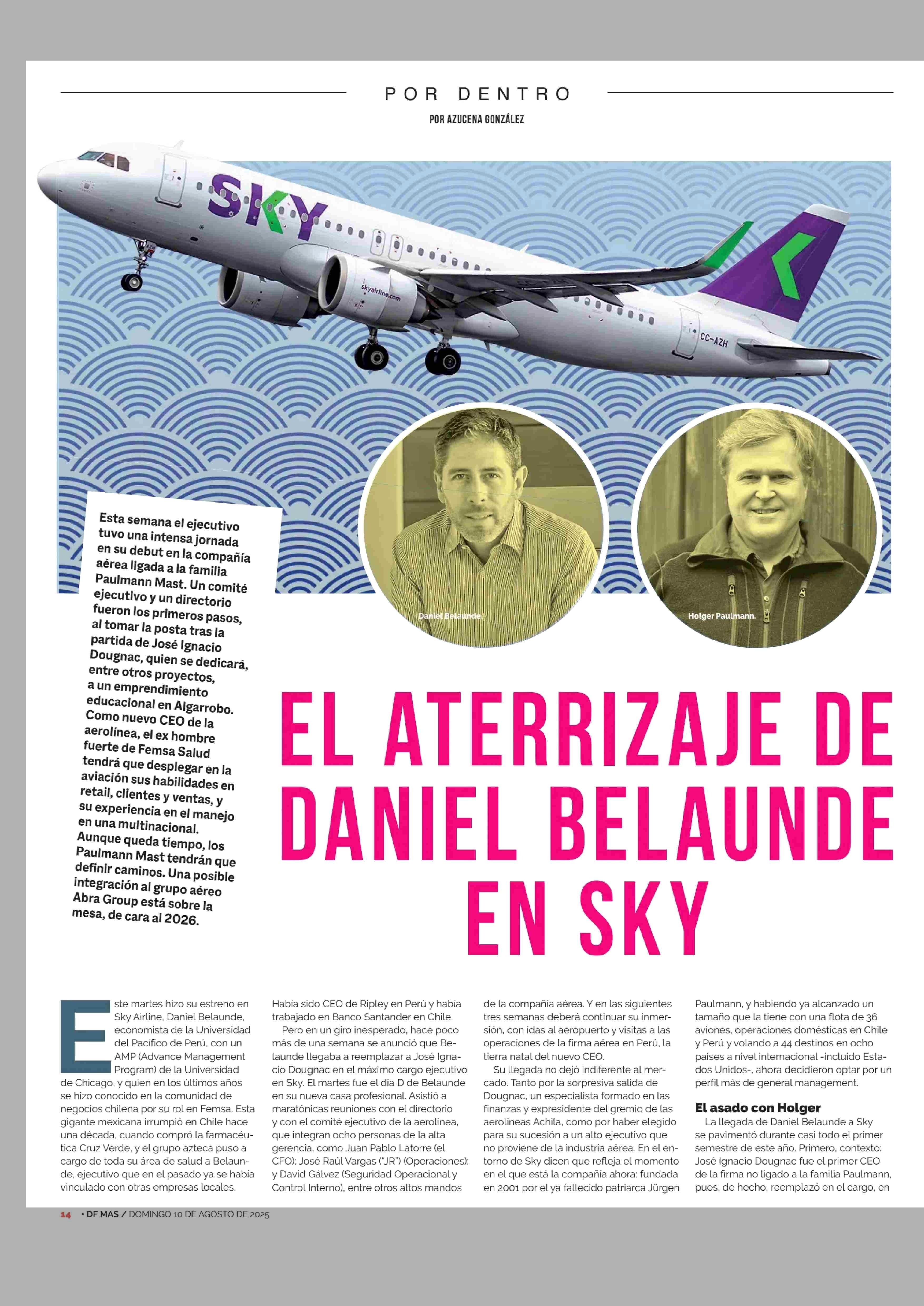 POR DENTRO

POR AZUCENA GONZÁLEZ

SKY

skyairline.com

CC-AZH

Daniel Belaunde.

Holger Paulmann.

Esta semana el ejecutivo tuvo una intensa jornada en su debut en la compañía aérea ligada a la familia Paulmann Mast. Un comité ejecutivo y un directorio fueron los primeros pasos, al tomar la posta tras la partida de José Ignacio Dougnac, quien se dedicará, entre otros proyectos, a un emprendimiento educacional en Algarrobo. Como nuevo CEO de la aerolínea, el ex hombre fuerte de Femsa Salud tendrá que desplegar en la aviación sus habilidades en retail, clientes y ventas, y su experiencia en el manejo en una multinacional. Aunque queda tiempo, los Paulmann Mast tendrán que definir caminos. Una posible integración al grupo aéreo Abra Group está sobre la mesa, de cara al 2026.

EL ATERRIZAJE DE DANIEL BELAUNDE EN SKY

Este martes hizo su estreno en Sky Airline, Daniel Belaunde, economista de la Universidad del Pacífico de Perú, con un AMP (Advance Management Program) de la Universidad de Chicago, y quien en los últimos años se hizo conocido en la comunidad de negocios chilena por su rol en Femsa. Esta gigante mexicana irrumpió en Chile hace una década, cuando compró la farmacéutica Cruz Verde, y el grupo azteca puso a cargo de toda su área de salud a Belaunde, ejecutivo que en el pasado ya se había vinculado con otras empresas locales. Había sido CEO de Ripley en Perú y había trabajado en Banco Santander en Chile.

Pero en un giro inesperado, hace poco más de una semana se anunció que Belaunde llegaba a reemplazar a José Ignacio Dougnac en el máximo cargo ejecutivo en Sky. El martes fue el día D de Belaunde en su nueva casa profesional. Asistió a maratónicas reuniones con el directorio y con el comité ejecutivo de la aerolínea, que integran ocho personas de la alta gerencia, como Juan Pablo Latorre (el CFO); José Raúl Vargas ("JR") (Operaciones); y David Gálvez (Seguridad Operacional y Control Interno), entre otros altos mandos de la compañía aérea. Y en las siguientes tres semanas deberá continuar su inmersión, con idas al aeropuerto y visitas a las operaciones de la firma aérea en Perú, la tierra natal del nuevo CEO.

Su llegada no dejó indiferente al mercado. Tanto por la sorpresiva salida de Dougnac, un especialista formado en las finanzas y expresidente del gremio de las aerolíneas Achila, como por haber elegido para su sucesión a un alto ejecutivo que no proviene de la industria aérea. En el entorno de Sky dicen que refleja el momento en el que está la compañía ahora: fundada en 2001 por el ya fallecido patriarca Jürgen Paulmann, y habiendo ya alcanzado un tamaño que la tiene con una flota de 36 aviones, operaciones domésticas en Chile y Perú y volando a 44 destinos en ocho países a nivel internacional -incluido Estados Unidos-, ahora decidieron optar por un perfil más de general management.

El asado con Holger

La llegada de Daniel Belaunde a Sky se pavimentó durante casi todo el primer semestre de este año. Primero, contexto: José Ignacio Dougnac fue el primer CEO de la firma no ligado a la familia Paulmann, pues, de hecho, reemplazó en el cargo, en

14 • DF MAS / DOMINGO 10 DE AGOSTO DE 2025